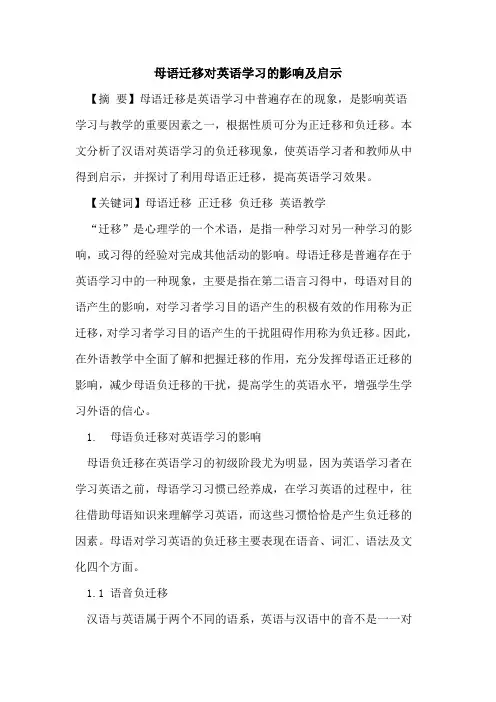 母语迁移对英语学习的影响及启示

【摘 要】母语迁移是英语学习中普遍存在的现象，是影响英语学习与教学的重要因素之一，根据性质可分为正迁移和负迁移。本文分析了汉语对英语学习的负迁移现象，使英语学习者和教师从中得到启示，并探讨了利用母语正迁移，提高英语学习效果。

【关键词】母语迁移 正迁移 负迁移 英语教学

“迁移”是心理学的一个术语，是指一种学习对另一种学习的影响，或习得的经验对完成其他活动的影响。母语迁移是普遍存在于英语学习中的一种现象，主要是指在第二语言习得中，母语对目的语产生的影响，对学习者学习目的语产生的积极有效的作用称为正迁移，对学习者学习目的语产生的干扰阻碍作用称为负迁移。因此，在外语教学中全面了解和把握迁移的作用，充分发挥母语正迁移的影响，减少母语负迁移的干扰，提高学生的英语水平，增强学生学习外语的信心。

1. 母语负迁移对英语学习的影响

母语负迁移在英语学习的初级阶段尤为明显，因为英语学习者在学习英语之前，母语学习习惯已经养成，在学习英语的过程中，往往借助母语知识来理解学习英语，而这些习惯恰恰是产生负迁移的因素。母语对学习英语的负迁移主要表现在语音、词汇、语法及文化四个方面。

1.1 语音负迁移

汉语与英语属于两个不同的语系，英语与汉语中的音不是一一对